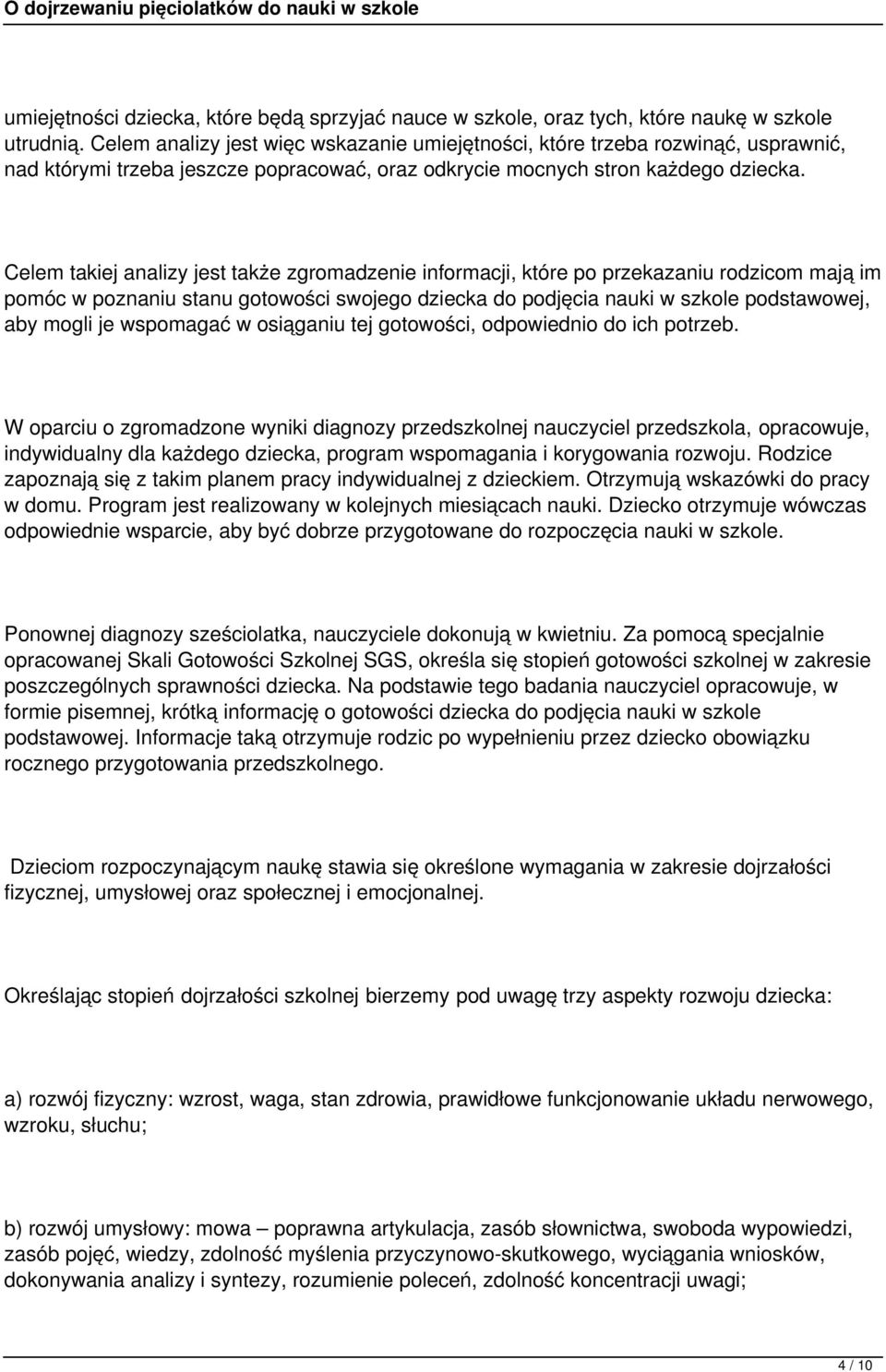 O dojrzewaniu pięciolatków do nauki w szkole

umiejętności dziecka, które będą sprzyjać nauce w szkole, oraz tych, które naukę w szkole utrudnią. Celem analizy jest więc wskazanie umiejętności, które trzeba rozwinąć, usprawnić, nad którymi trzeba jeszcze popracować, oraz odkrycie mocnych stron każdego dziecka.

Celem takiej analizy jest także zgromadzenie informacji, które po przekazaniu rodzicom mają im pomóc w poznaniu stanu gotowości swojego dziecka do podjęcia nauki w szkole podstawowej, aby mogli je wspomagać w osiąganiu tej gotowości, odpowiednio do ich potrzeb.

W oparciu o zgromadzone wyniki diagnozy przedszkolnej nauczyciel przedszkola, opracowuje, indywidualny dla każdego dziecka, program wspomagania i korygowania rozwoju. Rodzice zapoznają się z takim planem pracy indywidualnej z dzieckiem. Otrzymują wskazówki do pracy w domu. Program jest realizowany w kolejnych miesiącach nauki. Dziecko otrzymuje wówczas odpowiednie wsparcie, aby być dobrze przygotowane do rozpoczęcia nauki w szkole.

Ponownej diagnozy sześciolatka, nauczyciele dokonują w kwietniu. Za pomocą specjalnie opracowanej Skali Gotowości Szkolnej SGS, określa się stopień gotowości szkolnej w zakresie poszczególnych sprawności dziecka. Na podstawie tego badania nauczyciel opracowuje, w formie pisemnej, krótką informację o gotowości dziecka do podjęcia nauki w szkole podstawowej. Informacje taką otrzymuje rodzic po wypełnieniu przez dziecko obowiązku rocznego przygotowania przedszkolnego.

Dzieciom rozpoczynającym naukę stawia się określone wymagania w zakresie dojrzałości fizycznej, umysłowej oraz społecznej i emocjonalnej.

Określając stopień dojrzałości szkolnej bierzemy pod uwagę trzy aspekty rozwoju dziecka:

a) rozwój fizyczny: wzrost, waga, stan zdrowia, prawidłowe funkcjonowanie układu nerwowego, wzroku, słuchu;

b) rozwój umysłowy: mowa – poprawna artykulacja, zasób słownictwa, swoboda wypowiedzi, zasób pojęć, wiedzy, zdolność myślenia przyczynowo-skutkowego, wyciągania wniosków, dokonywania analizy i syntezy, rozumienie poleceń, zdolność koncentracji uwagi;

4 / 10